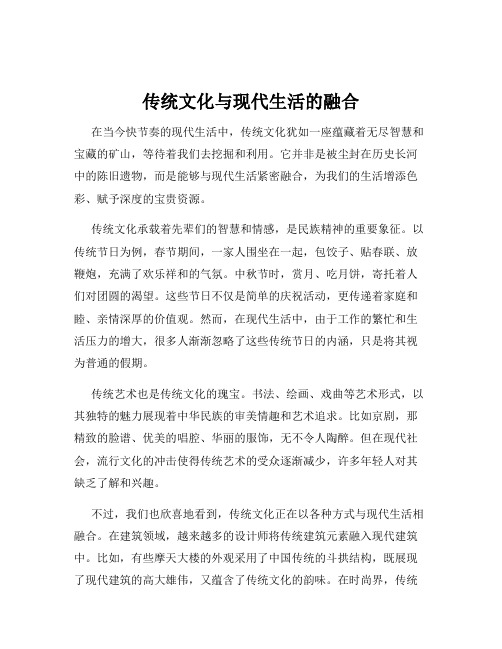 传统文化与现代生活的融合

在当今快节奏的现代生活中，传统文化犹如一座蕴藏着无尽智慧和宝藏的矿山，等待着我们去挖掘和利用。它并非是被尘封在历史长河中的陈旧遗物，而是能够与现代生活紧密融合，为我们的生活增添色彩、赋予深度的宝贵资源。

传统文化承载着先辈们的智慧和情感，是民族精神的重要象征。以传统节日为例，春节期间，一家人围坐在一起，包饺子、贴春联、放鞭炮，充满了欢乐祥和的气氛。中秋节时，赏月、吃月饼，寄托着人们对团圆的渴望。这些节日不仅是简单的庆祝活动，更传递着家庭和睦、亲情深厚的价值观。然而，在现代生活中，由于工作的繁忙和生活压力的增大，很多人渐渐忽略了这些传统节日的内涵，只是将其视为普通的假期。

传统艺术也是传统文化的瑰宝。书法、绘画、戏曲等艺术形式，以其独特的魅力展现着中华民族的审美情趣和艺术追求。比如京剧，那精致的脸谱、优美的唱腔、华丽的服饰，无不令人陶醉。但在现代社会，流行文化的冲击使得传统艺术的受众逐渐减少，许多年轻人对其缺乏了解和兴趣。

不过，我们也欣喜地看到，传统文化正在以各种方式与现代生活相融合。在建筑领域，越来越多的设计师将传统建筑元素融入现代建筑中。比如，有些摩天大楼的外观采用了中国传统的斗拱结构，既展现了现代建筑的高大雄伟，又蕴含了传统文化的韵味。在时尚界，传统